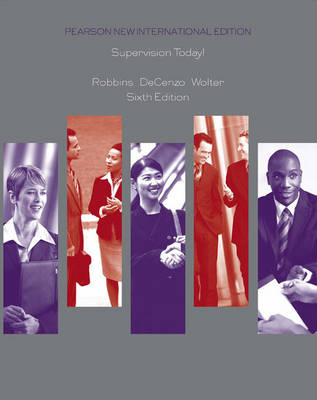 PEARSON NEW INTERNATIONAL EDITION

Supervision Today!

Robbins DeCenzo Wolter
Sixth Edition